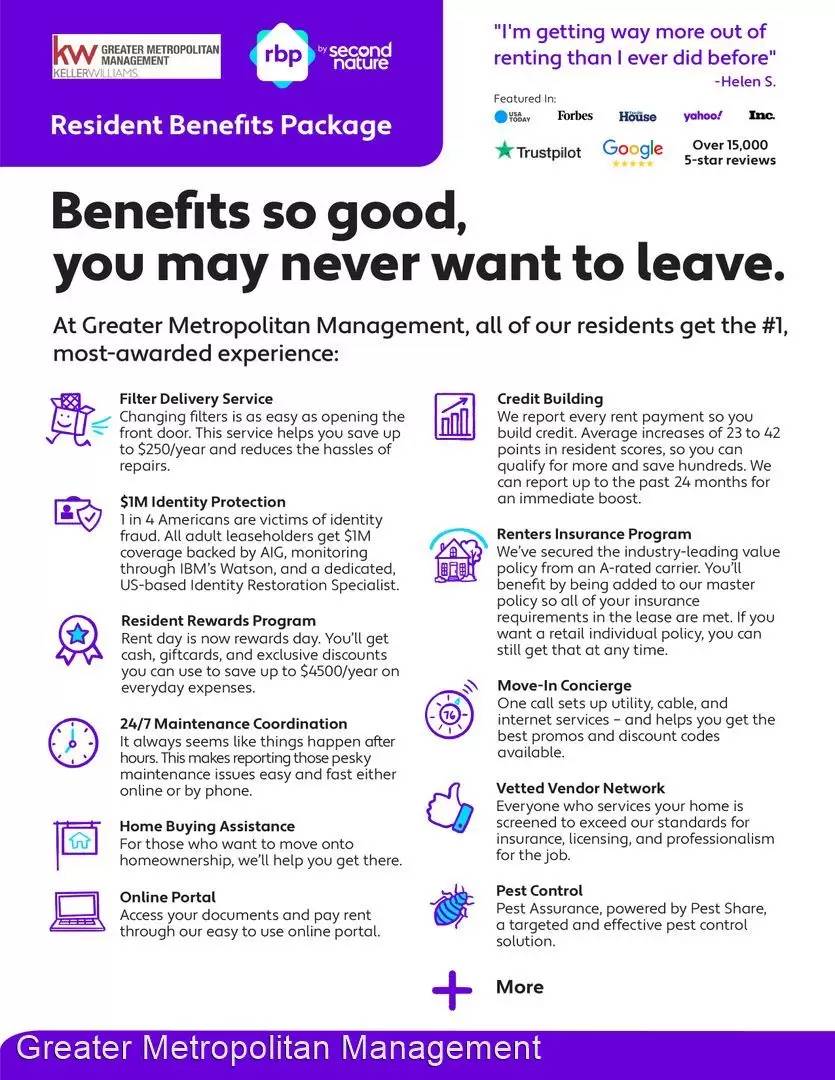 kw GREATER METROPOLITAN MANAGEMENT KELLERWILLIAMS.

rbp by second nature

Resident Benefits Package

"I'm getting way more out of renting than I ever did before"
-Helen S.

Featured In:
USA TODAY Forbes House yahoo! Inc.
Trustpilot Google Over 15,000 5-star reviews

Benefits so good, you may never want to leave.

At Greater Metropolitan Management, all of our residents get the #1, most-awarded experience:

Filter Delivery Service
Changing filters is as easy as opening the front door. This service helps you save up to $250/year and reduces the hassles of repairs.

$1M Identity Protection
1 in 4 Americans are victims of identity fraud. All adult leaseholders get $1M coverage backed by AIG, monitoring through IBM's Watson, and a dedicated, US-based Identity Restoration Specialist.

Resident Rewards Program
Rent day is now rewards day. You'll get cash, giftcards, and exclusive discounts you can use to save up to $4500/year on everyday expenses.

24/7 Maintenance Coordination
It always seems like things happen after hours. This makes reporting those pesky maintenance issues easy and fast either online or by phone.

Home Buying Assistance
For those who want to move onto homeownership, we'll help you get there.

Online Portal
Access your documents and pay rent through our easy to use online portal.

Credit Building
We report every rent payment so you build credit. Average increases of 23 to 42 points in resident scores, so you can qualify for more and save hundreds. We can report up to the past 24 months for an immediate boost.

Renters Insurance Program
We've secured the industry-leading value policy from an A-rated carrier. You'll benefit by being added to our master policy so all of your insurance requirements in the lease are met. If you want a retail individual policy, you can still get that at any time.

Move-In Concierge
One call sets up utility, cable, and internet services – and helps you get the best promos and discount codes available.

Vetted Vendor Network
Everyone who services your home is screened to exceed our standards for insurance, licensing, and professionalism for the job.

Pest Control
Pest Assurance, powered by Pest Share, a targeted and effective pest control solution.

More

Greater Metropolitan Management